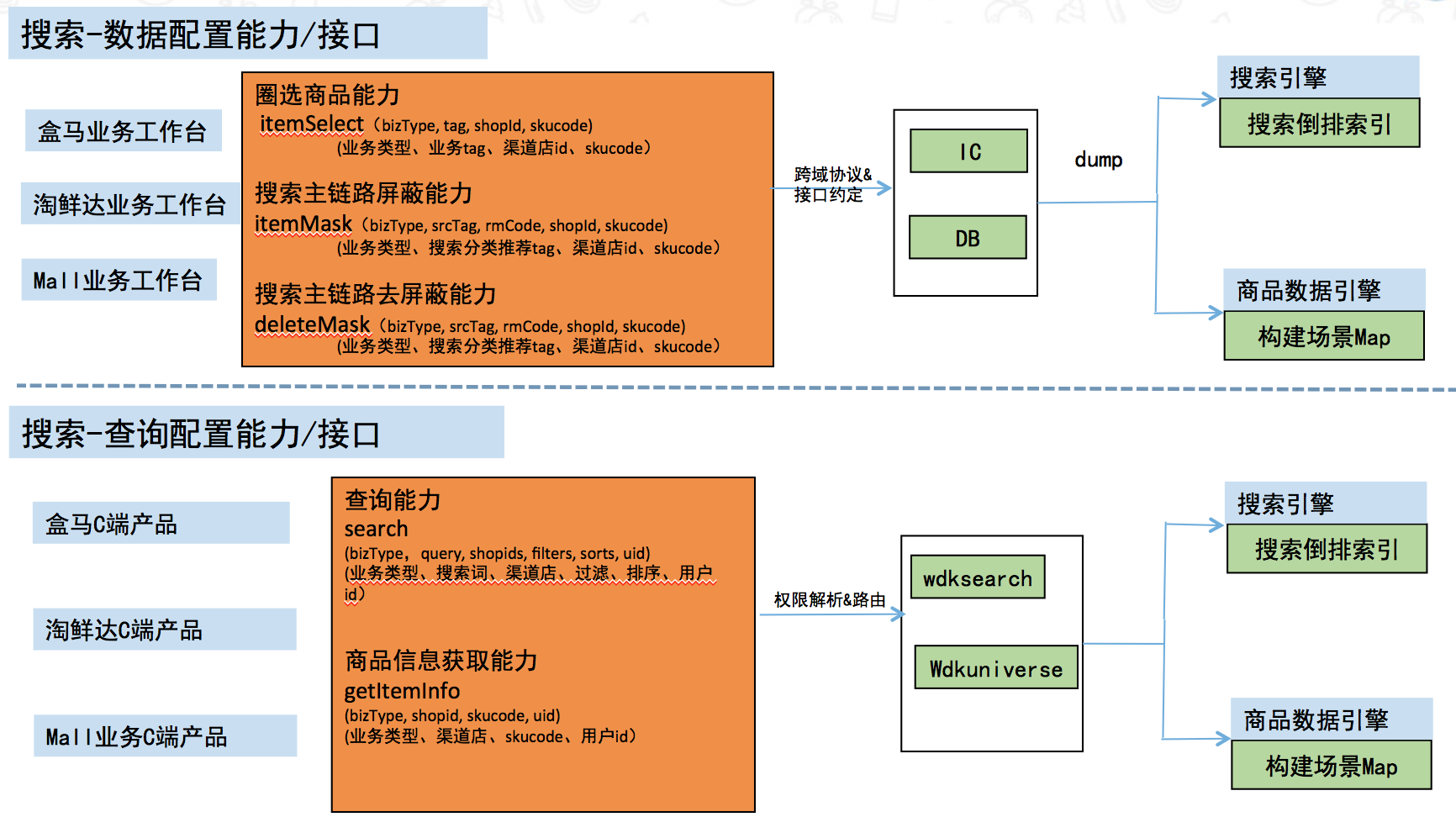 搜索-数据配置能力/接口

盒马业务工作台

淘鲜达业务工作台

Mall业务工作台

圈选商品能力
itemSelect（bizType, tag, shopId, skucode)
（业务类型、业务tag、渠道店id、skucode）

搜索主链路屏蔽能力
itemMask（bizType, srcTag, rmCode, shopId, skucode)
（业务类型、搜索分类推荐tag、渠道店id、skucode）

搜索主链路去屏蔽能力
deleteMask（bizType, srcTag, rmCode, shopId, skucode)
（业务类型、搜索分类推荐tag、渠道店id、skucode）

跨域协议&接口约定

IC

DB

dump

搜索引擎
搜索倒排索引

商品数据引擎
构建场景Map

搜索-查询配置能力/接口

盒马C端产品

淘鲜达C端产品

Mall业务C端产品

查询能力
search
(bizType，query, shopids, filters, sorts, uid)
(业务类型、搜索词、渠道店、过滤、排序、用户id）

商品信息获取能力
getItemInfo
(bizType, shopid, skucode, uid)
(业务类型、渠道店、skucode、用户id）

权限解析&路由

wdksearch

Wdkuniverse

搜索引擎
搜索倒排索引

商品数据引擎
构建场景Map